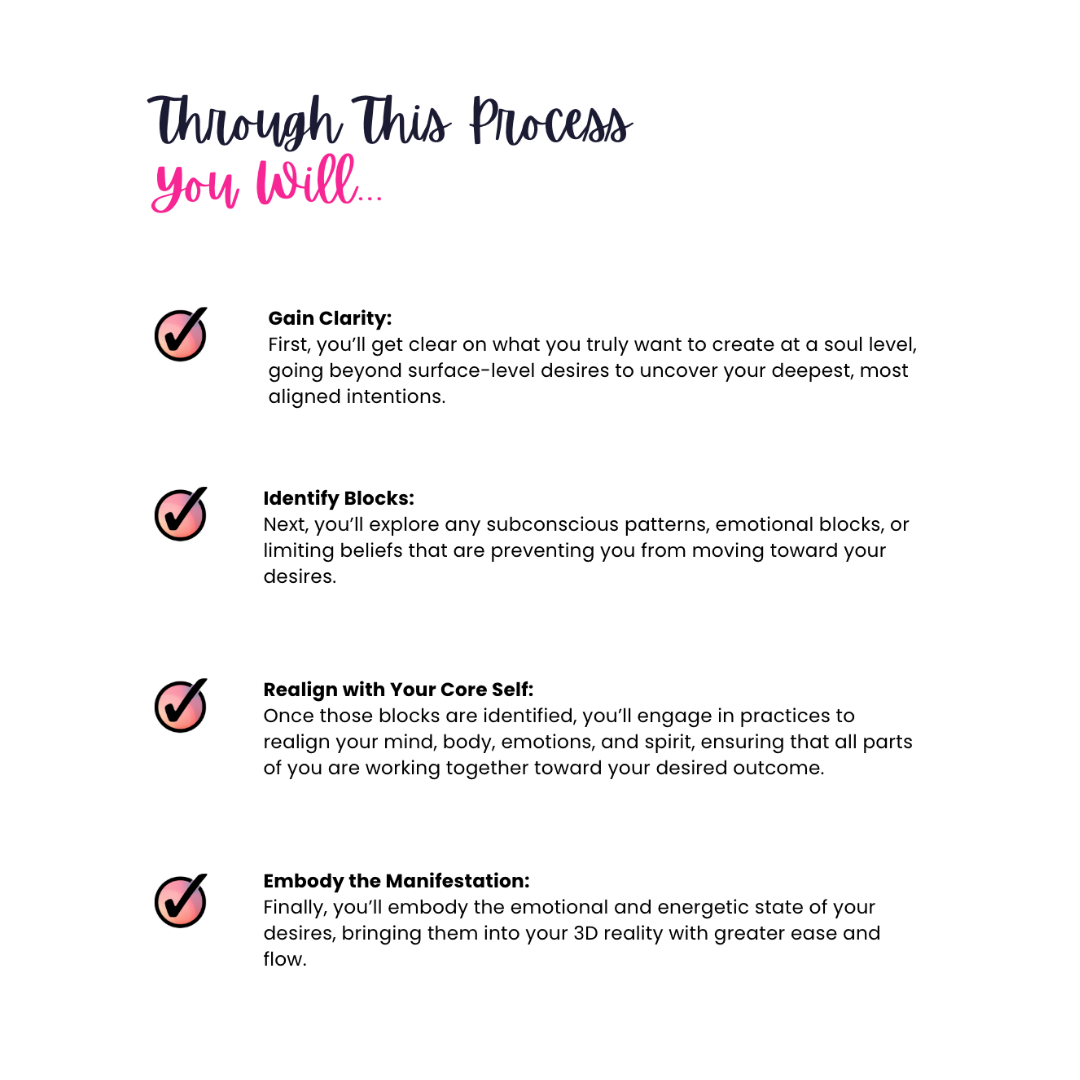 Through This Process
You Will...

Gain Clarity:
First, you'll get clear on what you truly want to create at a soul level, going beyond surface-level desires to uncover your deepest, most aligned intentions.

Identify Blocks:
Next, you'll explore any subconscious patterns, emotional blocks, or limiting beliefs that are preventing you from moving toward your desires.

Realign with Your Core Self:
Once those blocks are identified, you'll engage in practices to realign your mind, body, emotions, and spirit, ensuring that all parts of you are working together toward your desired outcome.

Embody the Manifestation:
Finally, you'll embody the emotional and energetic state of your desires, bringing them into your 3D reality with greater ease and flow.